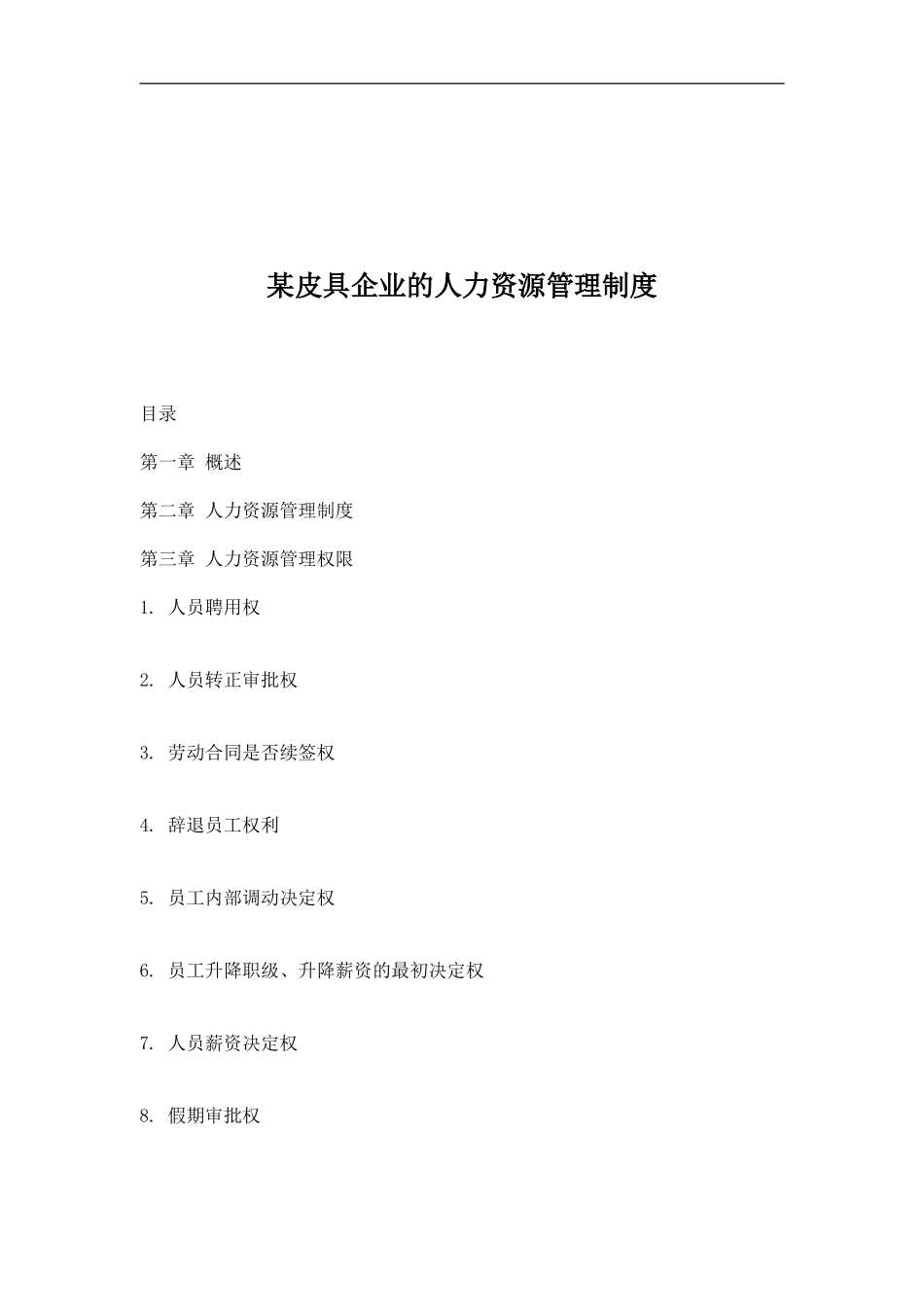 某皮具企业的人力资源管理制度

目录

第一章 概述

第二章 人力资源管理制度

第三章 人力资源管理权限

1. 人员聘用权

2. 人员转正审批权

3. 劳动合同是否续签权

4. 辞退员工权利

5. 员工内部调动决定权

6. 员工升降职级、升降薪资的最初决定权

7. 人员薪资决定权

8. 假期审批权